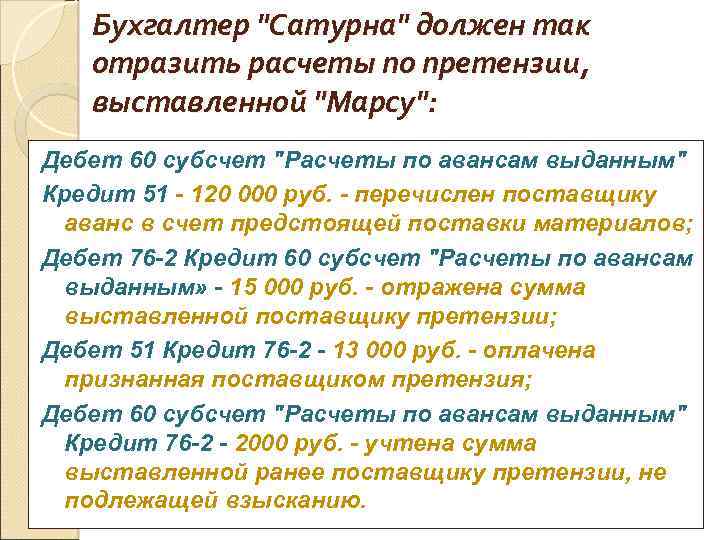 Бухгалтер "Сатурна" должен так отразить расчеты по претензии, выставленной "Марсу":

Дебет 60 субсчет "Расчеты по авансам выданным"

Кредит 51 - 120 000 руб. - перечислен поставщику аванс в счет предстоящей поставки материалов;

Дебет 76-2 Кредит 60 субсчет "Расчеты по авансам выданным» - 15 000 руб. - отражена сумма выставленной поставщику претензии;

Дебет 51 Кредит 76-2 - 13 000 руб. - оплачена признанная поставщиком претензия;

Дебет 60 субсчет "Расчеты по авансам выданным" Кредит 76-2 - 2000 руб. - учтена сумма выставленной ранее поставщику претензии, не подлежащей взысканию.